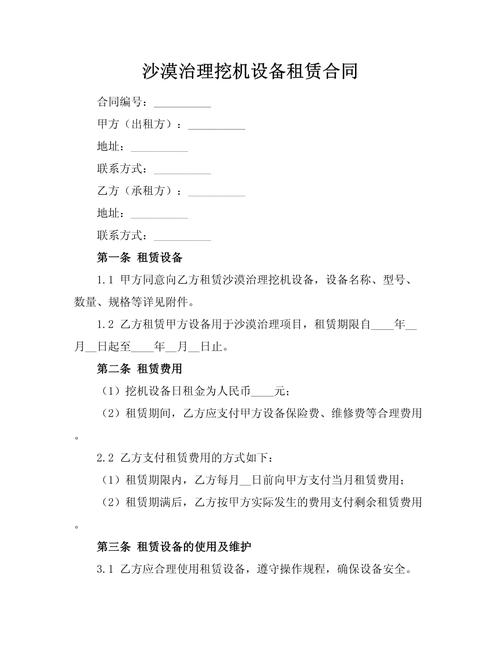 沙漠治理挖机设备租赁合同

合同编号：__________

甲方（出租方）：__________

地址：__________

联系方式：__________

乙方（承租方）：__________

地址：__________

联系方式：__________

第一条 租赁设备

1.1 甲方同意向乙方租赁沙漠治理挖机设备，设备名称、型号、数量、规格等详见附件。

1.2 乙方租赁甲方设备用于沙漠治理项目，租赁期限自____年__月__日起至____年__月__日止。

第二条 租赁费用

（1）挖机设备日租金为人民币____元；

（2）租赁期间，乙方应支付甲方设备保险费、维修费等合理费用。

2.2 乙方支付租赁费用的方式如下：

（1）租赁期限内，乙方每月__日前向甲方支付当月租赁费用；

（2）租赁期满后，乙方按甲方实际发生的费用支付剩余租赁费用。

第三条 租赁设备的使用及维护

3.1 乙方应合理使用租赁设备，遵守操作规程，确保设备安全。